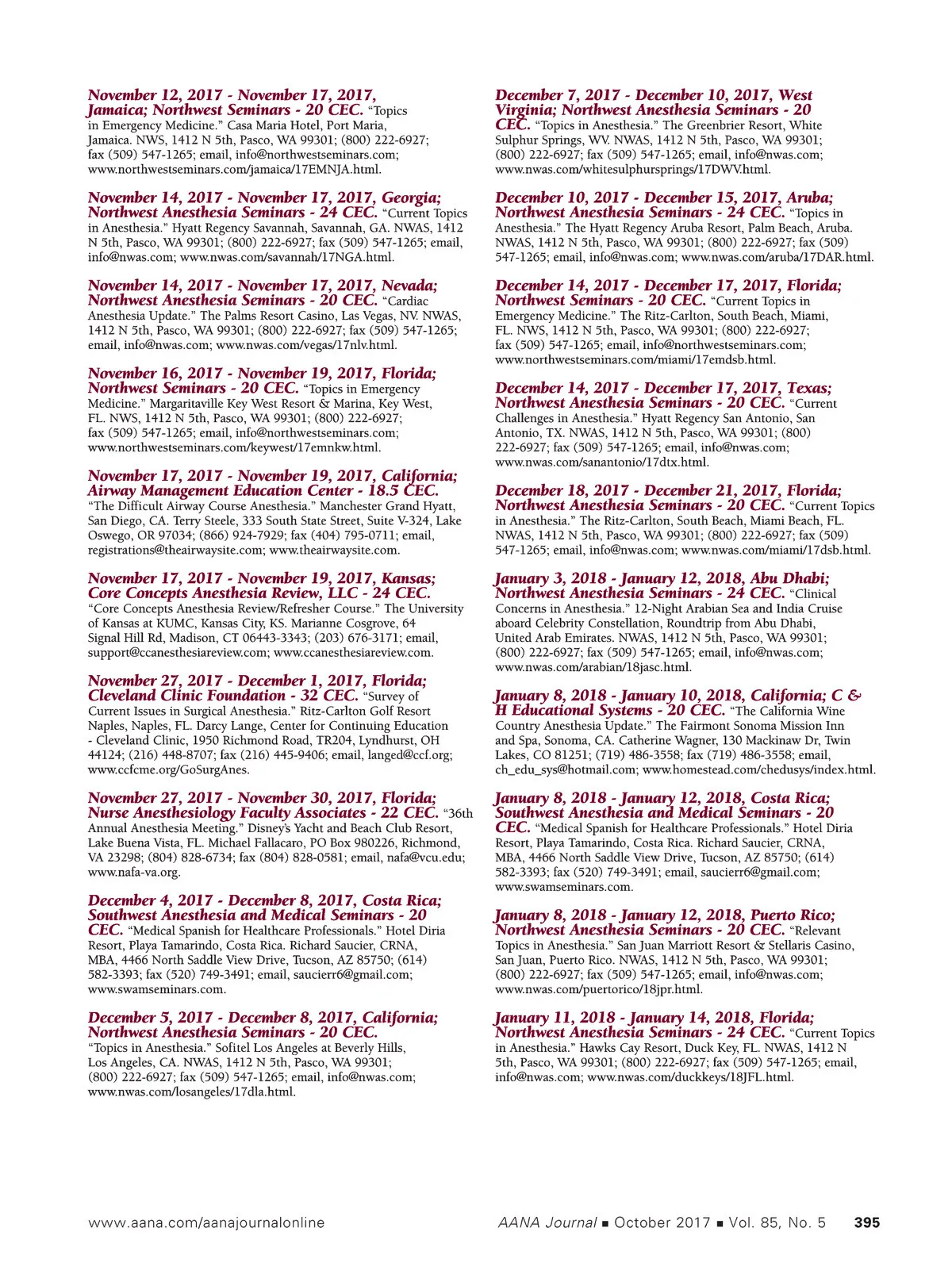 November 12, 2017 - November 17, 2017, Jamaica; Northwest Seminars - 20 CEC. "Topics in Emergency Medicine." Casa Maria Hotel, Port Maria, Jamaica. NWS, 1412 N 5th, Pasco, WA 99301; (800) 222-6927; fax (509) 547-1265; email, info@northwestseminars.com; www.northwestseminars.com/jamaica/17EMNJA.html.

November 14, 2017 - November 17, 2017, Georgia; Northwest Anesthesia Seminars - 24 CEC. "Current Topics in Anesthesia." Hyatt Regency Savannah, Savannah, GA. NWAS, 1412 N 5th, Pasco, WA 99301; (800) 222-6927; fax (509) 547-1265; email, info@nwas.com; www.nwas.com/savannah/17NGA.html.

November 14, 2017 - November 17, 2017, Nevada; Northwest Anesthesia Seminars - 20 CEC. "Cardiac Anesthesia Update." The Palms Resort Casino, Las Vegas, NV. NWAS, 1412 N 5th, Pasco, WA 99301; (800) 222-6927; fax (509) 547-1265; email, info@nwas.com; www.nwas.com/vegas/17nlv.html.

November 16, 2017 - November 19, 2017, Florida; Northwest Seminars - 20 CEC. "Topics in Emergency Medicine." Margaritaville Key West Resort & Marina, Key West, FL. NWS, 1412 N 5th, Pasco, WA 99301; (800) 222-6927; fax (509) 547-1265; email, info@northwestseminars.com; www.northwestseminars.com/keywest/17emnkw.html.

November 17, 2017 - November 19, 2017, California; Airway Management Education Center - 18.5 CEC. "The Difficult Airway Course Anesthesia." Manchester Grand Hyatt, San Diego, CA. Terry Steele, 333 South State Street, Suite V-324, Lake Oswego, OR 97034; (866) 924-7929; fax (404) 795-0711; email, registrations@theairwaysite.com; www.theairwaysite.com.

November 17, 2017 - November 19, 2017, Kansas; Core Concepts Anesthesia Review, LLC - 24 CEC. "Core Concepts Anesthesia Review/Refresher Course." The University of Kansas at KUMC, Kansas City, KS. Marianne Cosgrove, 64 Signal Hill Rd, Madison, CT 06443-3343; (203) 676-3171; email, support@ccanesthesiareview.com; www.ccanesthesiareview.com.

November 27, 2017 - December 1, 2017, Florida; Cleveland Clinic Foundation - 32 CEC. "Survey of Current Issues in Surgical Anesthesia." Ritz-Carlton Golf Resort Naples, Naples, FL. Darcy Lange, Center for Continuing Education - Cleveland Clinic, 1950 Richmond Road, TR204, Lyndhurst, OH 44124; (216) 448-8707; fax (216) 445-9406; email, langed@ccf.org; www.ccfcme.org/GoSurgAnes.

November 27, 2017 - November 30, 2017, Florida; Nurse Anesthesiology Faculty Associates - 22 CEC. "36th Annual Anesthesia Meeting." Disney's Yacht and Beach Club Resort, Lake Buena Vista, FL. Michael Fallacaro, PO Box 980226, Richmond, VA 23298; (804) 828-6734; fax (804) 828-0581; email, nafa@vcu.edu; www.nafa-va.org.

December 4, 2017 - December 8, 2017, Costa Rica; Southwest Anesthesia and Medical Seminars - 20 CEC. "Medical Spanish for Healthcare Professionals." Hotel Diria Resort, Playa Tamarindo, Costa Rica. Richard Saucier, CRNA, MBA, 4466 North Saddle View Drive, Tucson, AZ 85750; (614) 582-3393; fax (520) 749-3491; email, saucierr6@gmail.com; www.swamseminars.com.

December 5, 2017 - December 8, 2017, California; Northwest Anesthesia Seminars - 20 CEC. "Topics in Anesthesia." Sofitel Los Angeles at Beverly Hills, Los Angeles, CA. NWAS, 1412 N 5th, Pasco, WA 99301; (800) 222-6927; fax (509) 547-1265; email, info@nwas.com; www.nwas.com/losangeles/17dla.html.

December 7, 2017 - December 10, 2017, West Virginia; Northwest Anesthesia Seminars - 20 CEC. "Topics in Anesthesia." The Greenbrier Resort, White Sulphur Springs, WV. NWAS, 1412 N 5th, Pasco, WA 99301; (800) 222-6927; fax (509) 547-1265; email, info@nwas.com; www.nwas.com/whitesulphursprings/17DWV.html.

December 10, 2017 - December 15, 2017, Aruba; Northwest Anesthesia Seminars - 24 CEC. "Topics in Anesthesia." The Hyatt Regency Aruba Resort, Palm Beach, Aruba. NWAS, 1412 N 5th, Pasco, WA 99301; (800) 222-6927; fax (509) 547-1265; email, info@nwas.com; www.nwas.com/aruba/17DAR.html.

December 14, 2017 - December 17, 2017, Florida; Northwest Seminars - 20 CEC. "Current Topics in Emergency Medicine." The Ritz-Carlton, South Beach, Miami, FL. NWS, 1412 N 5th, Pasco, WA 99301; (800) 222-6927; fax (509) 547-1265; email, info@northwestseminars.com; www.northwestseminars.com/miami/17emdsb.html.

December 14, 2017 - December 17, 2017, Texas; Northwest Anesthesia Seminars - 20 CEC. "Current Challenges in Anesthesia." Hyatt Regency San Antonio, San Antonio, TX. NWAS, 1412 N 5th, Pasco, WA 99301; (800) 222-6927; fax (509) 547-1265; email, info@nwas.com; www.nwas.com/sanantonio/17dtx.html.

December 18, 2017 - December 21, 2017, Florida; Northwest Anesthesia Seminars - 20 CEC. "Current Topics in Anesthesia." The Ritz-Carlton, South Beach, Miami Beach, FL. NWAS, 1412 N 5th, Pasco, WA 99301; (800) 222-6927; fax (509) 547-1265; email, info@nwas.com; www.nwas.com/miami/17dsb.html.

January 3, 2018 - January 12, 2018, Abu Dhabi; Northwest Anesthesia Seminars - 24 CEC. "Clinical Concerns in Anesthesia." 12-Night Arabian Sea and India Cruise aboard Celebrity Constellation, Roundtrip from Abu Dhabi, United Arab Emirates. NWAS, 1412 N 5th, Pasco, WA 99301; (800) 222-6927; fax (509) 547-1265; email, info@nwas.com; www.nwas.com/arabian/18jasc.html.

January 8, 2018 - January 10, 2018, California; C & H Educational Systems - 20 CEC. "The California Wine Country Anesthesia Update." The Fairmont Sonoma Mission Inn and Spa, Sonoma, CA. Catherine Wagner, 130 Mackinaw Dr, Twin Lakes, CO 81251; (719) 486-3558; fax (719) 486-3558; email, ch_edu_sys@hotmail.com; www.homestead.com/chedusys/index.html.

January 8, 2018 - January 12, 2018, Costa Rica; Southwest Anesthesia and Medical Seminars - 20 CEC. "Medical Spanish for Healthcare Professionals." Hotel Diria Resort, Playa Tamarindo, Costa Rica. Richard Saucier, CRNA, MBA, 4466 North Saddle View Drive, Tucson, AZ 85750; (614) 582-3393; fax (520) 749-3491; email, saucierr6@gmail.com; www.swamseminars.com.

January 8, 2018 - January 12, 2018, Puerto Rico; Northwest Anesthesia Seminars - 20 CEC. "Relevant Topics in Anesthesia." San Juan Marriott Resort & Stellaris Casino, San Juan, Puerto Rico. NWAS, 1412 N 5th, Pasco, WA 99301; (800) 222-6927; fax (509) 547-1265; email, info@nwas.com; www.nwas.com/puertorico/18jpr.html.

January 11, 2018 - January 14, 2018, Florida; Northwest Anesthesia Seminars - 24 CEC. "Current Topics in Anesthesia." Hawks Cay Resort, Duck Key, FL. NWAS, 1412 N 5th, Pasco, WA 99301; (800) 222-6927; fax (509) 547-1265; email, info@nwas.com; www.nwas.com/duckkeys/18JFL.html.

www.aana.com/aanajournalonline

AANA Journal ■ October 2017 ■ Vol. 85, No. 5 395